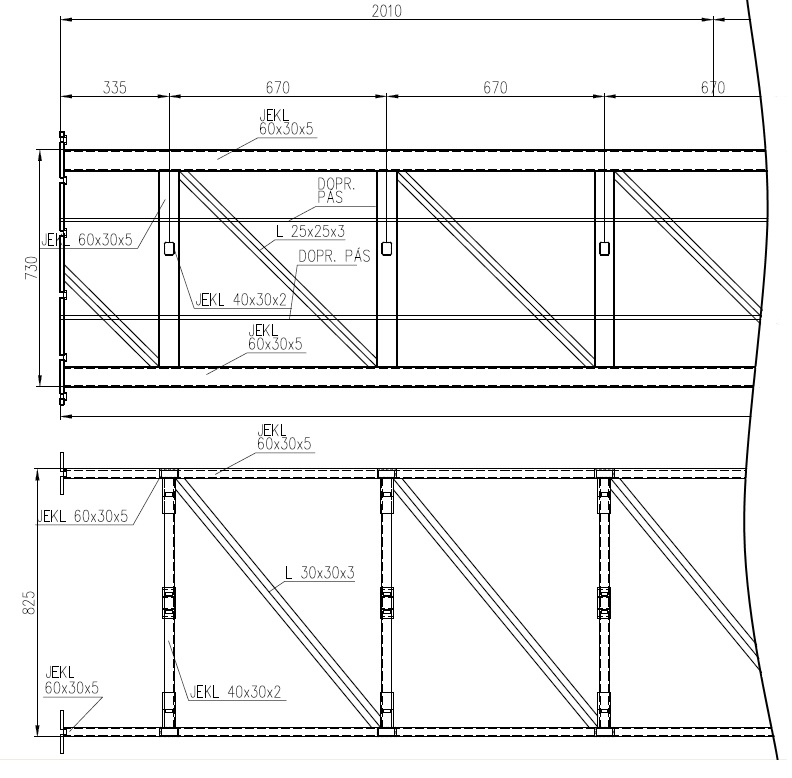 2010

335

670

670

670

JEKL 60x30x5

DOPR. PÁS

JEKL 60x30x5

L 25x25x3

DOPR. PÁS

730

JEKL 40x30x2

JEKL 60x30x5

JEKL 60x30x5

JEKL 60x30x5

L 30x30x3

825

JEKL 60x30x5

JEKL 40x30x2